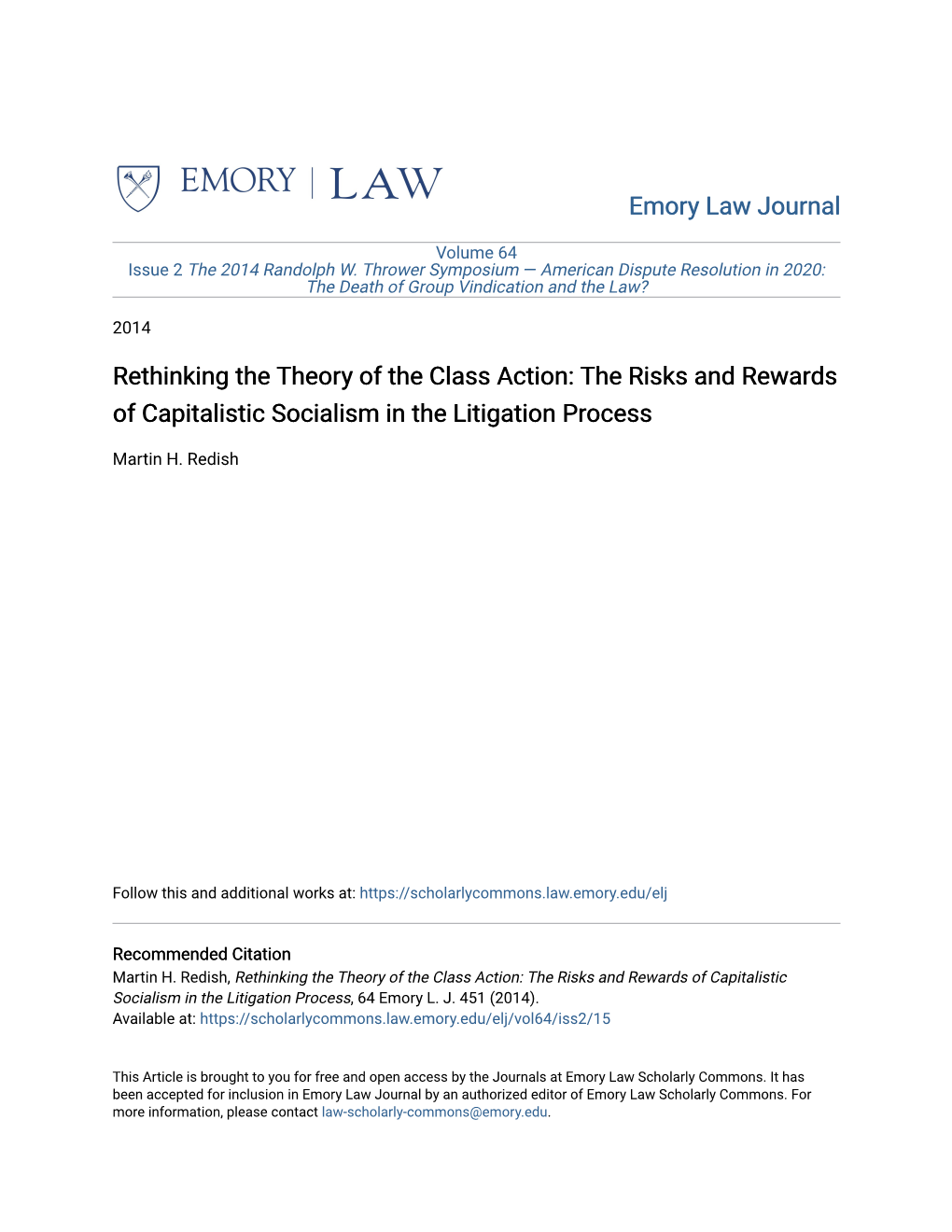 EMORY | LAW

Emory Law Journal

Volume 64
Issue 2 The 2014 Randolph W. Thrower Symposium — American Dispute Resolution in 2020: The Death of Group Vindication and the Law?

2014

Rethinking the Theory of the Class Action: The Risks and Rewards of Capitalistic Socialism in the Litigation Process

Martin H. Redish

Follow this and additional works at: https://scholarlycommons.law.emory.edu/elj

Recommended Citation
Martin H. Redish, Rethinking the Theory of the Class Action: The Risks and Rewards of Capitalistic Socialism in the Litigation Process, 64 Emory L. J. 451 (2014).
Available at: https://scholarlycommons.law.emory.edu/elj/vol64/iss2/15

This Article is brought to you for free and open access by the Journals at Emory Law Scholarly Commons. It has been accepted for inclusion in Emory Law Journal by an authorized editor of Emory Law Scholarly Commons. For more information, please contact law-scholarly-commons@emory.edu.